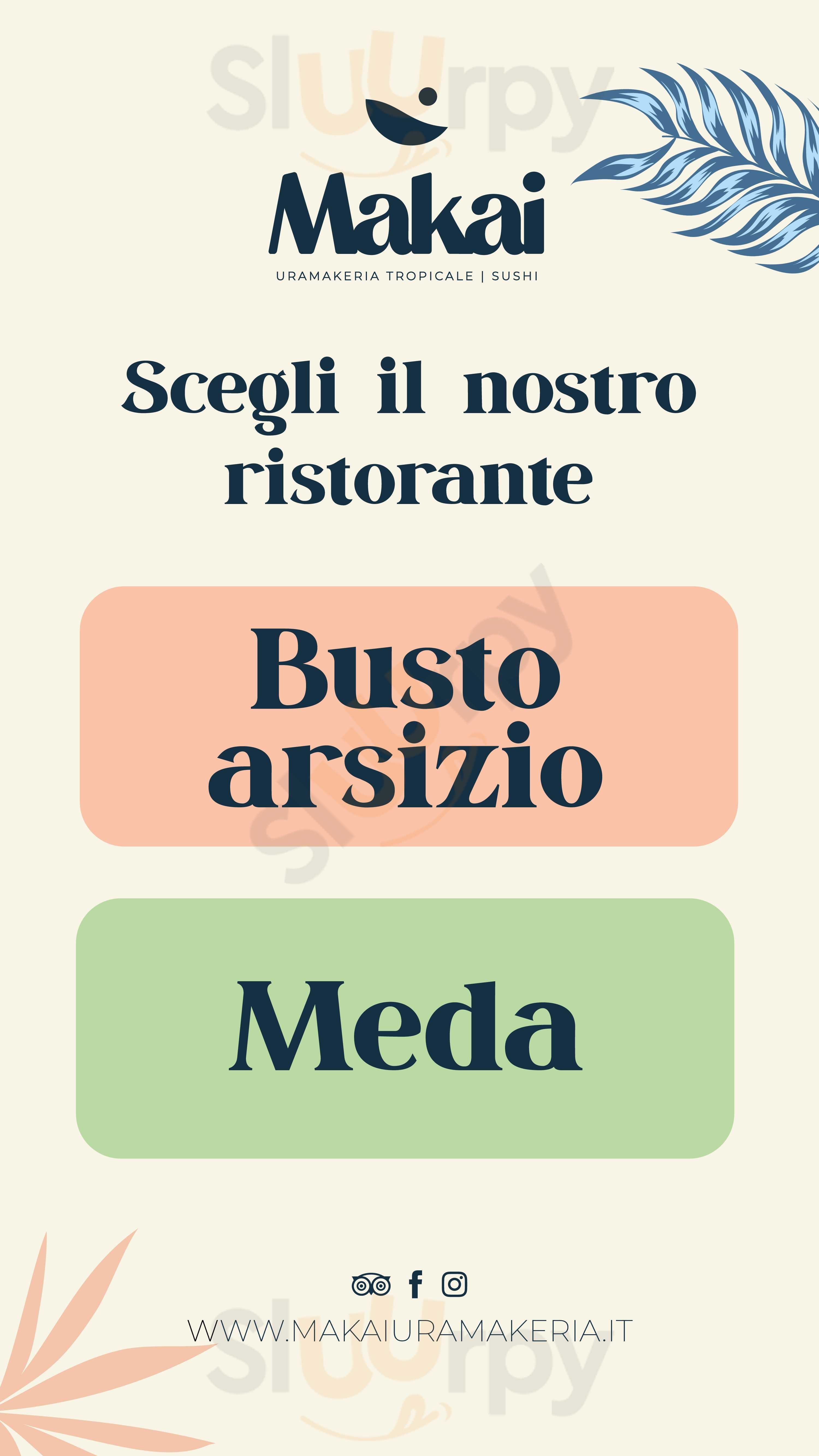 sluurpy

Makai
URAMAKERIA TROPICALE | SUSHI

Scegli il nostro ristorante

Busto arsizio

Meda

WWW.MAKAIURAMAKERIA.IT

sluurpy